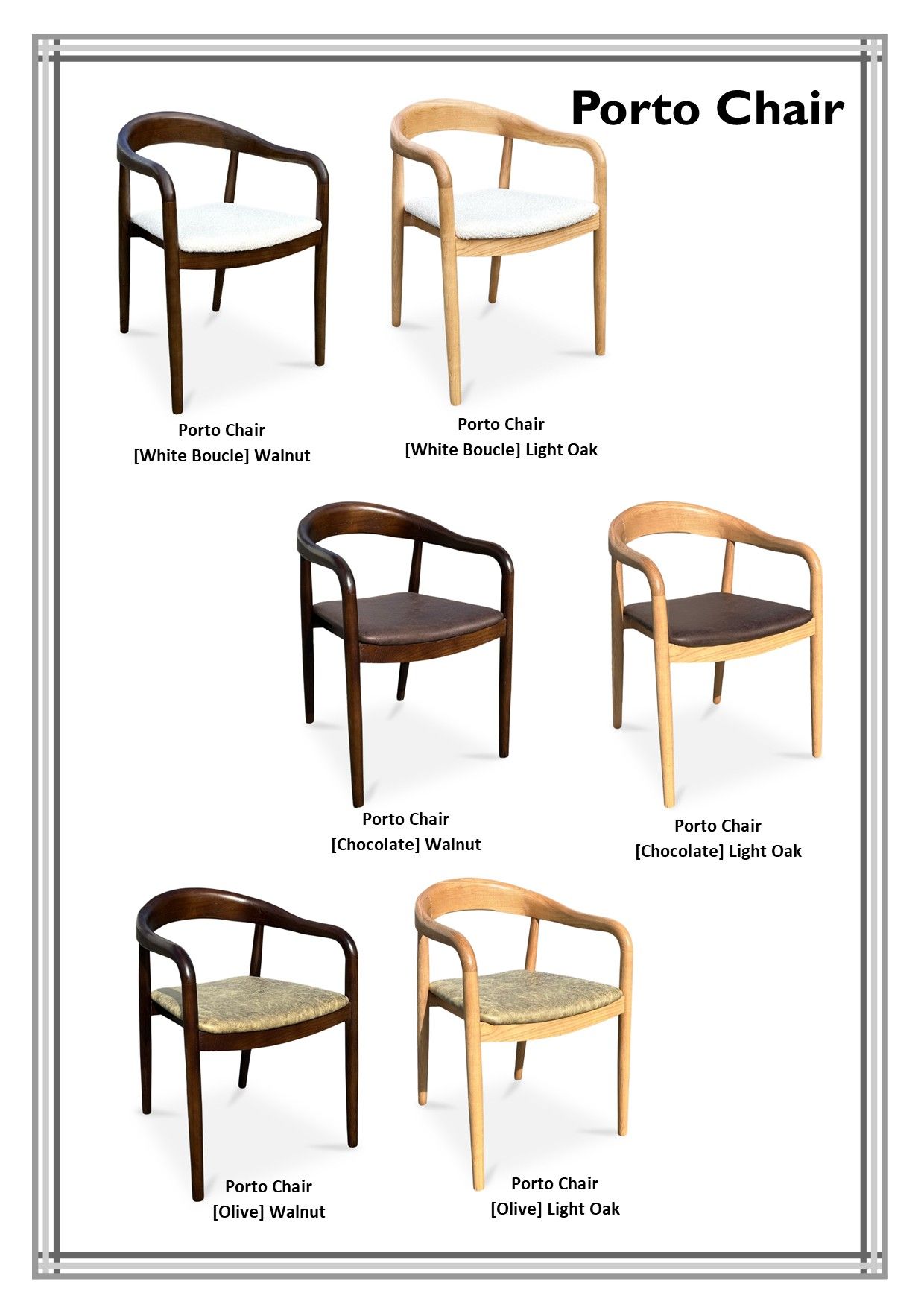 Porto Chair

Porto Chair
[White Boucle] Walnut

Porto Chair
[White Boucle] Light Oak

Porto Chair
[Chocolate] Walnut

Porto Chair
[Chocolate] Light Oak

Porto Chair
[Olive] Walnut

Porto Chair
[Olive] Light Oak